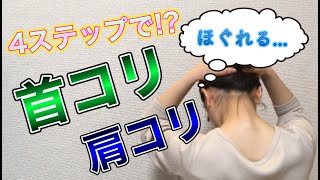 4ステップで⁉

ほぐれる…

首コリ

肩コリ